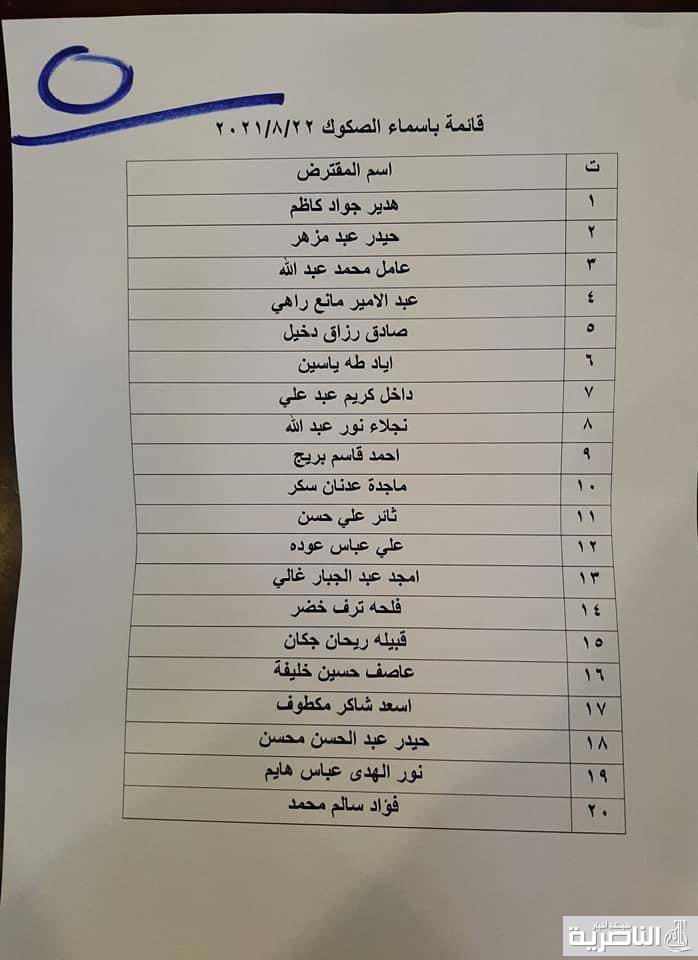 قائمة باسماء الصكوك ٢٠٢١/٨/٢٢

| ت | اسم المقترض |
|---|---|
| ١ | هدير جواد كاظم |
| ٢ | حيدر عبد مزهر |
| ٣ | عامل محمد عبد الله |
| ٤ | عبد الامير مانع راهي |
| ٥ | صادق رزاق دخيل |
| ٦ | اياد طه ياسين |
| ٧ | داخل كريم عبد علي |
| ٨ | نجلاء نور عبد الله |
| ٩ | احمد قاسم بريج |
| ١٠ | ماجدة عدنان سكر |
| ١١ | ثائر علي حسن |
| ١٢ | علي عباس عوده |
| ١٣ | امجد عبد الجبار غالي |
| ١٤ | فلحه ترف خضر |
| ١٥ | قبيله ريحان جكان |
| ١٦ | عاصف حسين خليفة |
| ١٧ | اسعد شاكر مكطوف |
| ١٨ | حيدر عبد الحسن محسن |
| ١٩ | نور الهدى عباس هايم |
| ٢٠ | فؤاد سالم محمد |

شبكة اخبار الناصرية